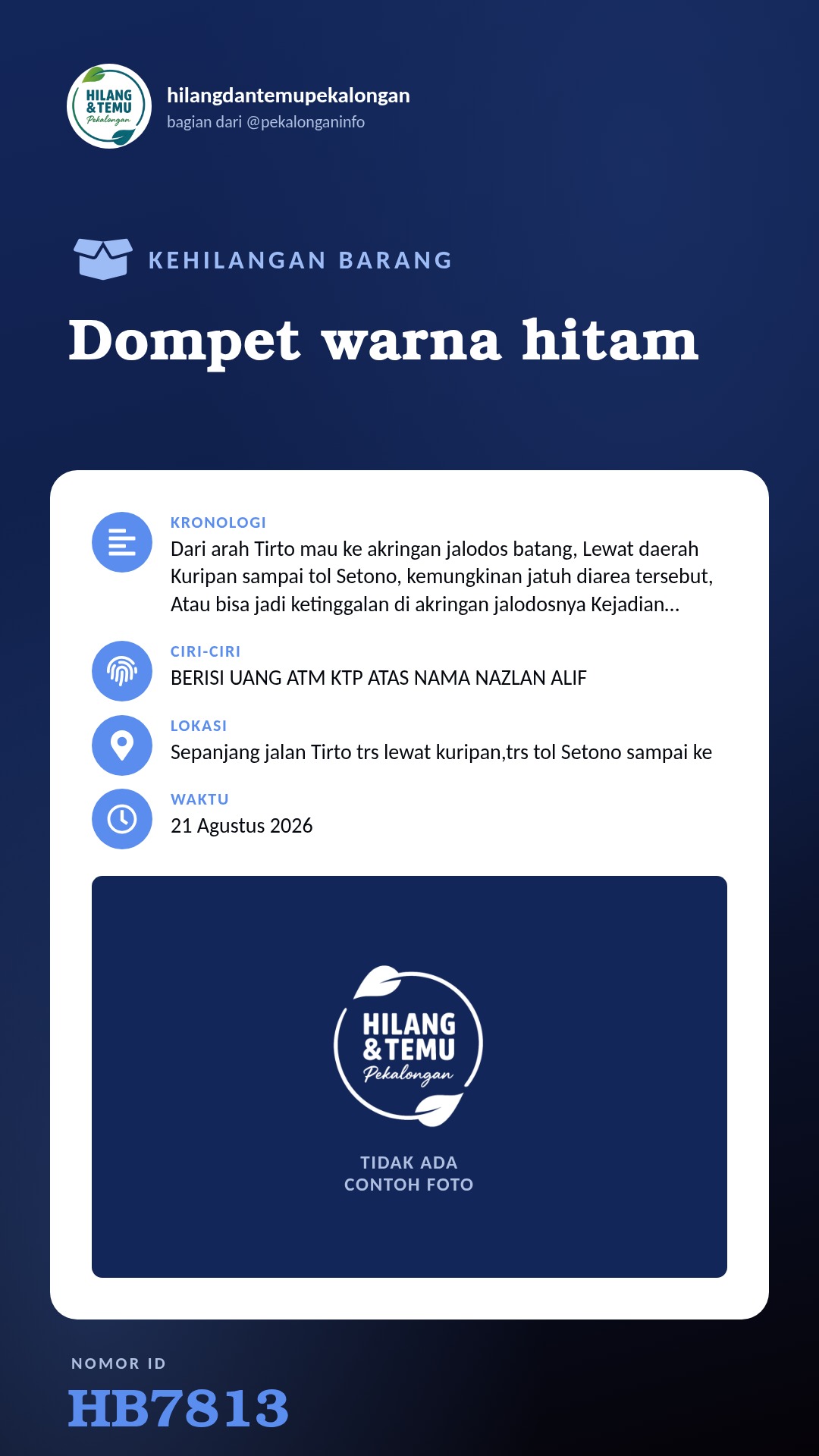 HILANG & TEMU Pekalongan

hilangdantemupekalongan
bagian dari @pekalonganinfo

KEHILANGAN BARANG

Dompet warna hitam

KRONOLOGI
Dari arah Tirto mau ke akringan jalodos batang, Lewat daerah Kuripan sampai tol Setono, kemungkinan jatuh diarea tersebut, Atau bisa jadi ketinggalan di akringan jalodosnya Kejadian...

CIRI-CIRI
BERISI UANG ATM KTP ATAS NAMA NAZLAN ALIF

LOKASI
Sepanjang jalan Tirto trs lewat kuripan,trs tol Setono sampai ke

WAKTU
21 Agustus 2026

HILANG & TEMU Pekalongan

TIDAK ADA CONTOH FOTO

NOMOR ID
HB7813